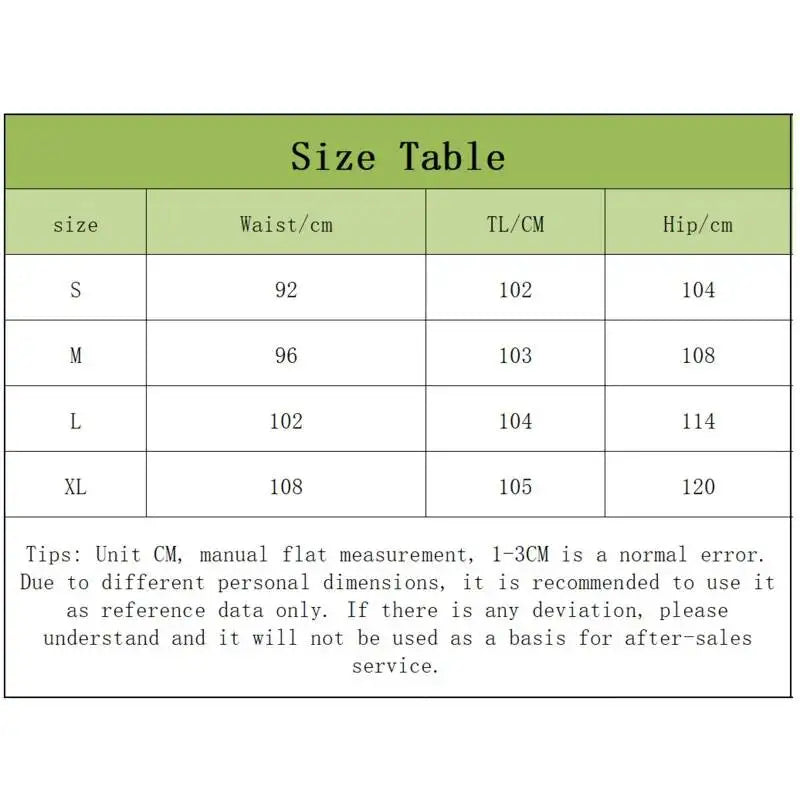 Size Table

| size | Waist/cm | TL/CM | Hip/cm |
|---|---|---|---|
| S | 92 | 102 | 104 |
| M | 96 | 103 | 108 |
| L | 102 | 104 | 114 |
| XL | 108 | 105 | 120 |

Tips: Unit CM, manual flat measurement, 1-3CM is a normal error. Due to different personal dimensions, it is recommended to use it as reference data only. If there is any deviation, please understand and it will not be used as a basis for after-sales service.